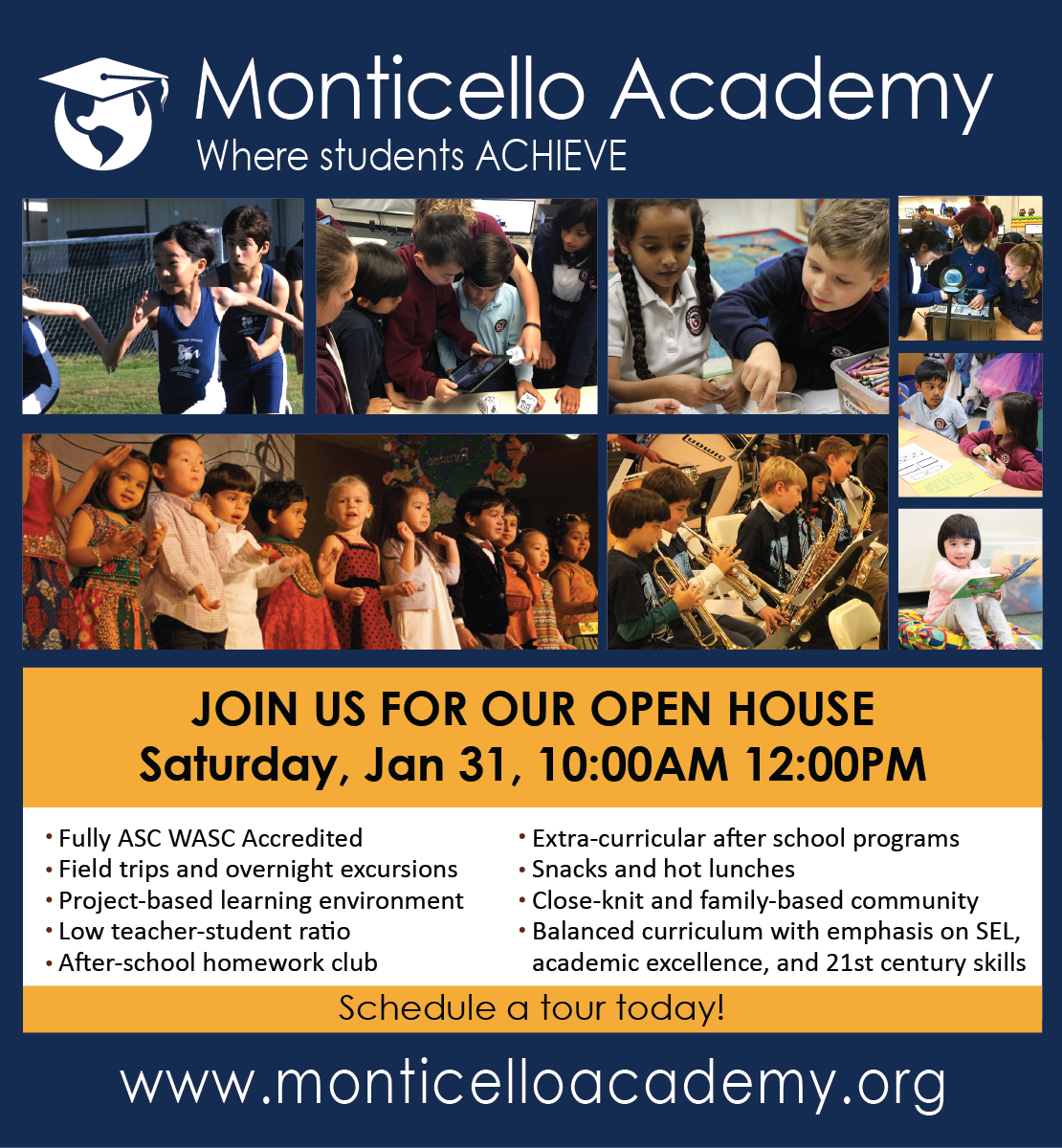 Monticello Academy
Where students ACHIEVE

JOIN US FOR OUR OPEN HOUSE
Saturday, Jan 31, 10:00AM 12:00PM

• Fully ASC WASC Accredited
• Field trips and overnight excursions
• Project-based learning environment
• Low teacher-student ratio
• After-school homework club

• Extra-curricular after school programs
• Snacks and hot lunches
• Close-knit and family-based community
• Balanced curriculum with emphasis on SEL, academic excellence, and 21st century skills

Schedule a tour today!

www.monticelloacademy.org